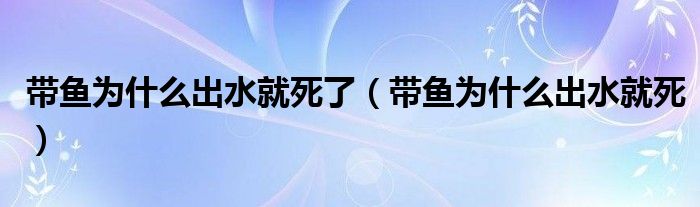 带鱼为什么出水就死了（带鱼为什么出水就死）